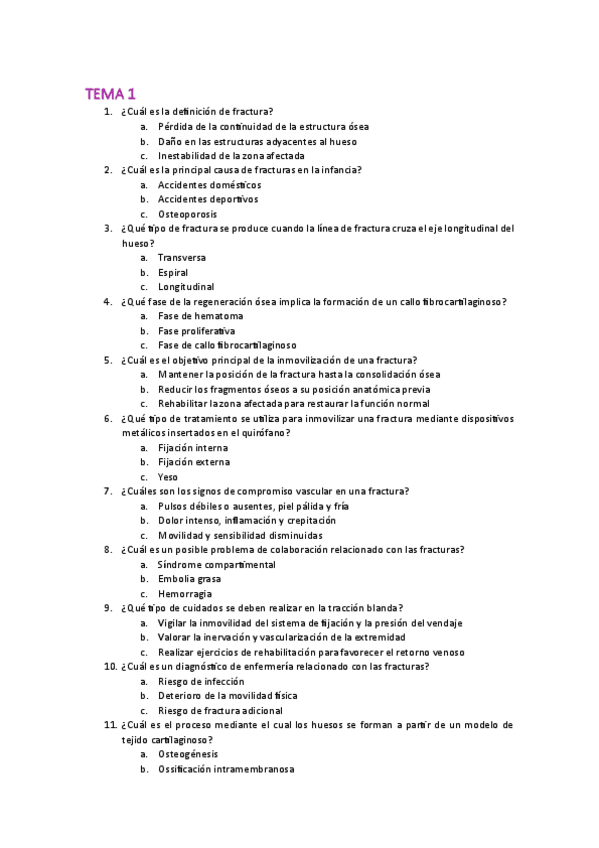 TEMA 1

1. ¿Cuál es la definición de fractura?
a. Pérdida de la continuidad de la estructura ósea
b. Daño en las estructuras adyacentes al hueso
c. Inestabilidad de la zona afectada
2. ¿Cuál es la principal causa de fracturas en la infancia?
a. Accidentes domésticos
b. Accidentes deportivos
c. Osteoporosis
3. ¿Qué tipo de fractura se produce cuando la línea de fractura cruza el eje longitudinal del hueso?
a. Transversa
b. Espiral
c. Longitudinal
4. ¿Qué fase de la regeneración ósea implica la formación de un callo fibrocartilaginoso?
a. Fase de hematoma
b. Fase proliferativa
c. Fase de callo fibrocartilaginoso
5. ¿Cuál es el objetivo principal de la inmovilización de una fractura?
a. Mantener la posición de la fractura hasta la consolidación ósea
b. Reducir los fragmentos óseos a su posición anatómica previa
c. Rehabilitar la zona afectada para restaurar la función normal
6. ¿Qué tipo de tratamiento se utiliza para inmovilizar una fractura mediante dispositivos metálicos insertados en el quirófano?
a. Fijación interna
b. Fijación externa
c. Yeso
7. ¿Cuáles son los signos de compromiso vascular en una fractura?
a. Pulsos débiles o ausentes, piel pálida y fría
b. Dolor intenso, inflamación y crepitación
c. Movilidad y sensibilidad disminuidas
8. ¿Cuál es un posible problema de colaboración relacionado con las fracturas?
a. Síndrome compartimental
b. Embolia grasa
c. Hemorragia
9. ¿Qué tipo de cuidados se deben realizar en la tracción blanda?
a. Vigilar la inmovilidad del sistema de fijación y la presión del vendaje
b. Valorar la inervación y vascularización de la extremidad
c. Realizar ejercicios de rehabilitación para favorecer el retorno venoso
10. ¿Cuál es un diagnóstico de enfermería relacionado con las fracturas?
a. Riesgo de infección
b. Deterioro de la movilidad física
c. Riesgo de fractura adicional
11. ¿Cuál es el proceso mediante el cual los huesos se forman a partir de un modelo de tejido cartilaginoso?
a. Osteogénesis
b. Ossificación intramembranosa